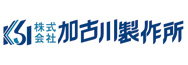 KSI 株式会社 加古川製作所